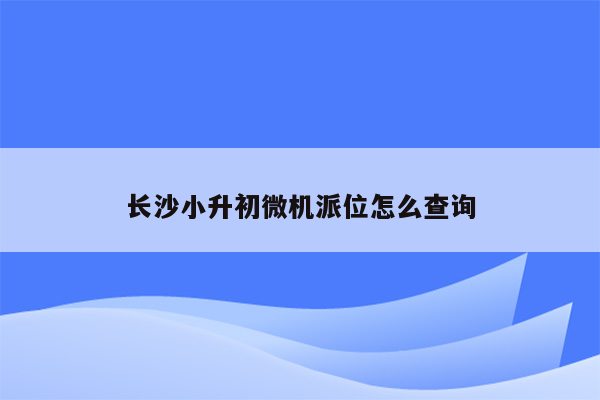 长沙小升初微机派位怎么查询